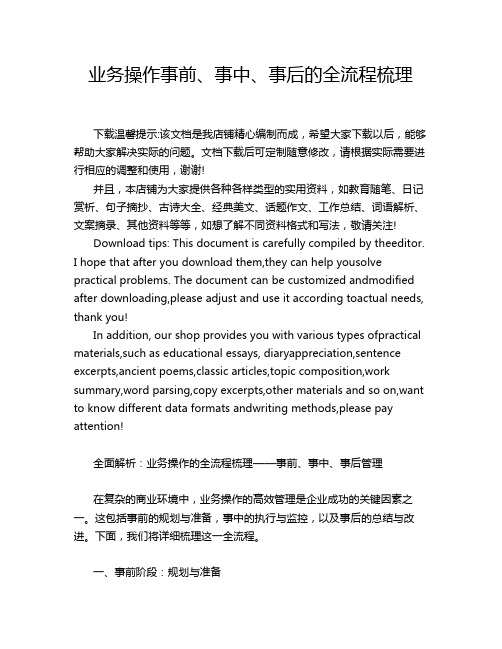 业务操作事前、事中、事后的全流程梳理

下载温馨提示:该文档是我店铺精心编制而成，希望大家下载以后，能够帮助大家解决实际的问题。文档下载后可定制随意修改，请根据实际需要进行相应的调整和使用，谢谢!

并且，本店铺为大家提供各种各样类型的实用资料，如教育随笔、日记赏析、句子摘抄、古诗大全、经典美文、话题作文、工作总结、词语解析、文案摘录、其他资料等等，如想了解不同资料格式和写法，敬请关注!

Download tips: This document is carefully compiled by theeditor. I hope that after you download them,they can help yousolve practical problems. The document can be customized andmodified after downloading,please adjust and use it according toactual needs, thank you!

In addition, our shop provides you with various types ofpractical materials,such as educational essays, diaryappreciation,sentence excerpts,ancient poems,classic articles,topic composition,work summary,word parsing,copy excerpts,other materials and so on,want to know different data formats andwriting methods,please pay attention!

全面解析：业务操作的全流程梳理——事前、事中、事后管理

在复杂的商业环境中，业务操作的高效管理是企业成功的关键因素之一。这包括事前的规划与准备，事中的执行与监控，以及事后的总结与改进。下面，我们将详细梳理这一全流程。

一、事前阶段：规划与准备